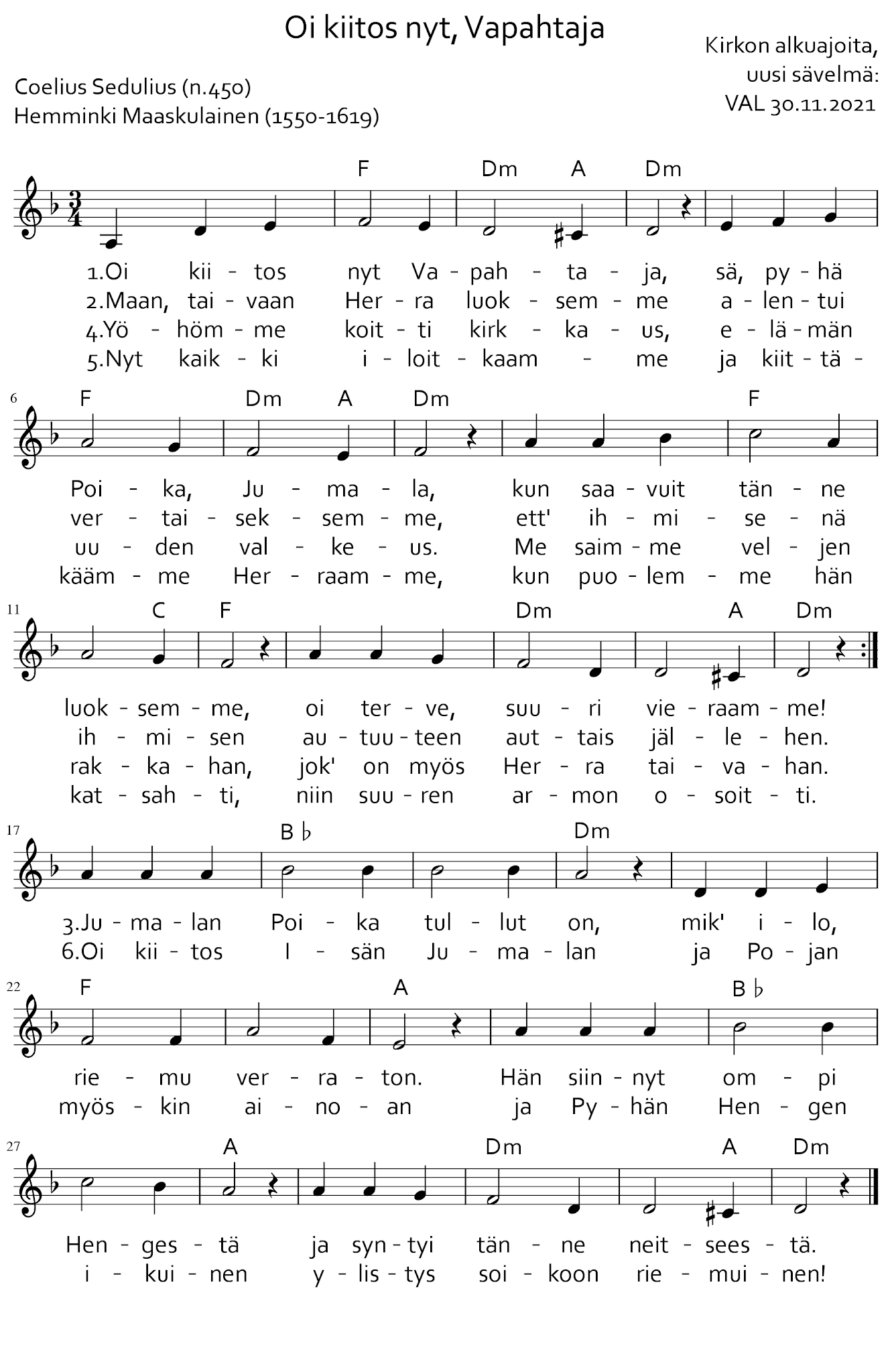 Oi kiitos nyt, Vapahtaja

Coelius Sedulius (n.450)
Hemminki Maaskulainen (1550-1619)

Kirkon alkuajoita,
uusi sävelmä:
VAL 30.11.2021

F Dm A Dm

1.Oi kii - tos nyt Va - pah - ta - ja, sä, py - hä
2.Maan, tai - vaan Her - ra luok - sem - me a - len - tui
4.Yö - höm - me koit - ti kirk - ka - us, e - lä - män
5.Nyt kaik - ki i - loit - kaam - me ja kiit - tä -

6

F Dm A Dm F

Poi - ka, Ju - ma - la, kun saa - vuit tän - ne
ver - tai - sek - sem - me, ett' ih - mi - se - nä
uu - den val - ke - us. Me saim - me vel - jen
kääm - me Her - raam - me, kun puo - lem - me hän

11

C F Dm A Dm

luok - sem - me, oi ter - ve, suu - ri vie - raam - me!
ih - mi - sen au - tuu - teen aut - tais jäl - le - hen.
rak - ka - han, jok' on myös Her - ra tai - va - han.
kat - sah - ti, niin suu - ren ar - mon o - soit - ti.

17

B ♭ Dm

3.Ju - ma - lan Poi - ka tul - lut on, mik' i - lo,
6.Oi kii - tos I - sän Ju - ma - lan ja Po - jan

22

F A B ♭

rie - mu ver - ra - ton. Hän siin - nyt om - pi
myös - kin ai - no - an ja Py - hän Hen - gen

27

A Dm A Dm

Hen - ges - tä ja syn - tyi tän - ne neit - sees - tä.
i - kui - nen y - lis - tys soi - koon rie - mui - nen!